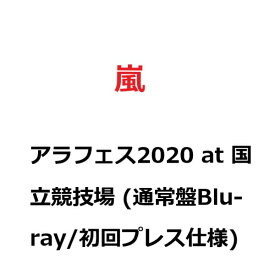 嵐

アラフェス2020 at 国立競技場 (通常盤Blu-ray/初回プレス仕様)